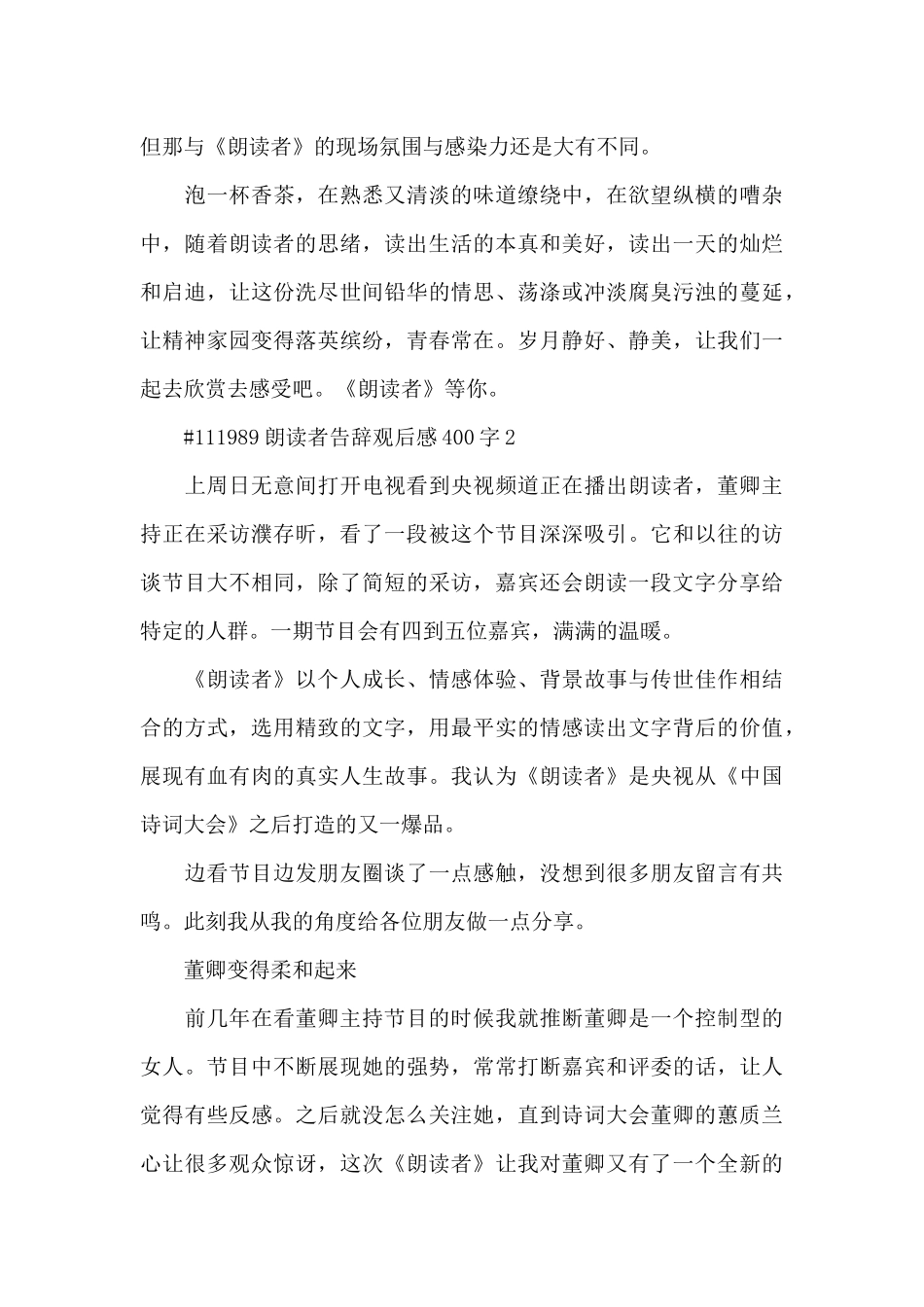 但那与《朗读者》的现场氛围与感染力还是大有不同。

泡一杯香茶，在熟悉又清淡的味道缭绕中，在欲望纵横的嘈杂中，随着朗读者的思绪，读出生活的本真和美好，读出一天的灿烂和启迪，让这份洗尽世间铅华的情思、荡涤或冲淡腐臭污浊的蔓延，让精神家园变得落英缤纷，青春常在。岁月静好、静美，让我们一起去欣赏去感受吧。《朗读者》等你。

#111989 朗读者告辞观后感 400 字 2

上周日无意间打开电视看到央视频道正在播出朗读者，董卿主持正在采访濮存昕，看了一段被这个节目深深吸引。它和以往的访谈节目大不相同，除了简短的采访，嘉宾还会朗读一段文字分享给特定的人群。一期节目会有四到五位嘉宾，满满的温暖。

《朗读者》以个人成长、情感体验、背景故事与传世佳作相结合的方式，选用精致的文字，用最平实的情感读出文字背后的价值，展现有血有肉的真实人生故事。我认为《朗读者》是央视从《中国诗词大会》之后打造的又一爆品。

边看节目边发朋友圈谈了一点感触，没想到很多朋友留言有共鸣。此刻我从我的角度给各位朋友做一点分享。

董卿变得柔和起来

前几年在看董卿主持节目的时候我就推断董卿是一个控制型的女人。节目中不断展现她的强势，常常打断嘉宾和评委的话，让人觉得有些反感。之后就没怎么关注她，直到诗词大会董卿的蕙质兰心让很多观众惊讶，这次《朗读者》让我对董卿又有了一个全新的